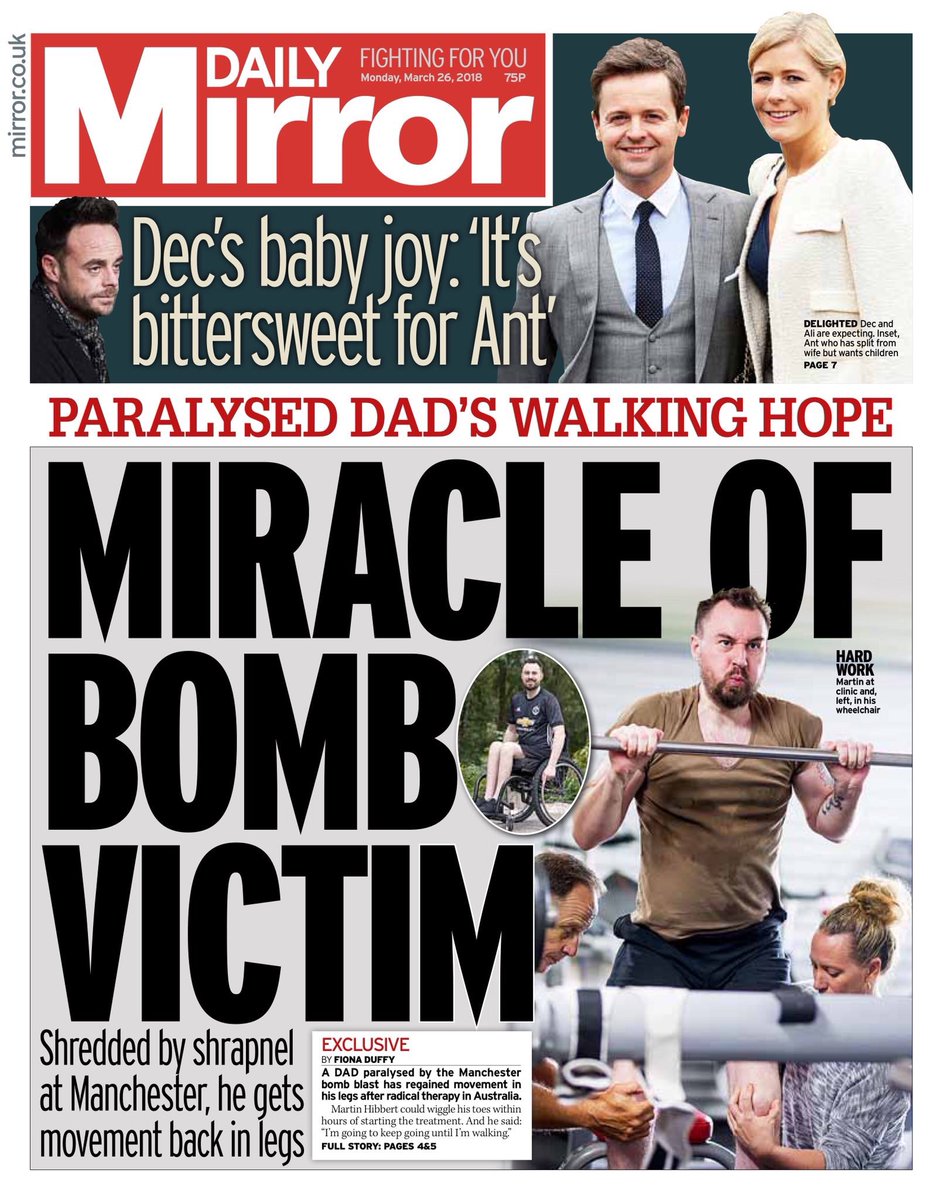 mirror.co.uk

DAILY Mirror

FIGHTING FOR YOU
Monday, March 26, 2018 75P

Dec's baby joy: 'It's bittersweet for Ant'

DELIGHTED Dec and Ali are expecting. Inset, Ant who has split from wife but wants children
PAGE 7

PARALYSED DAD'S WALKING HOPE

MIRACLE OF BOMB VICTIM

HARD WORK
Martin at clinic and, left, in his wheelchair

Shredded by shrapnel at Manchester, he gets movement back in legs

EXCLUSIVE
BY FIONA DUFFY

A DAD paralysed by the Manchester bomb blast has regained movement in his legs after radical therapy in Australia.

Martin Hibbert could wiggle his toes within hours of starting the treatment. And he said: "I'm going to keep going until I'm walking."

FULL STORY: PAGES 4&5